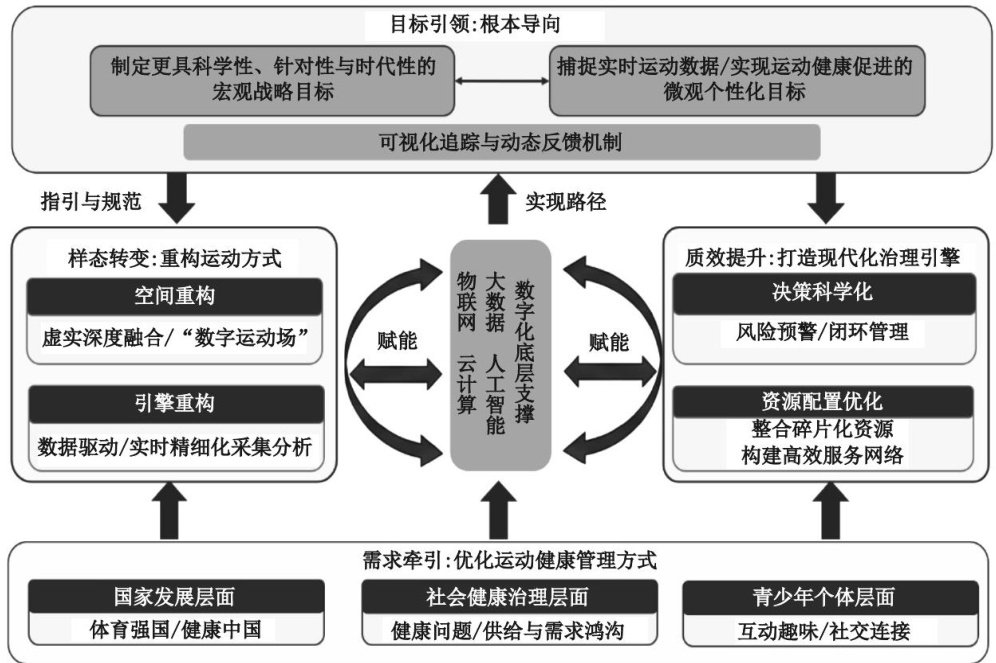 目标引领:根本导向

制定更具科学性、针对性与时代性的宏观战略目标

捕捉实时运动数据/实现运动健康促进的微观个性化目标

可视化追踪与动态反馈机制

指引与规范

实现路径

样态转变:重构运动方式

空间重构

虚实深度融合/“数字运动场”

引擎重构

数据驱动/实时精细化采集分析

赋能

数字化底层支撑

大数据

人工智能

物联网

云计算

赋能

质效提升:打造现代化治理引擎

决策科学化

风险预警/闭环管理

资源配置优化

整合碎片化资源

构建高效服务网络

需求牵引:优化运动健康管理方式

国家发展层面

体育强国/健康中国

社会健康治理层面

健康问题/供给与需求鸿沟

青少年个体层面

互动趣味/社交连接